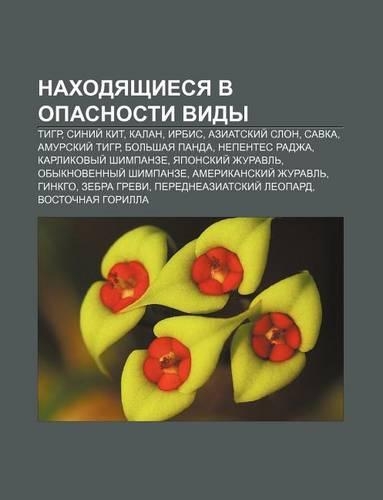 НАХОДЯЩИЕСЯ В ОПАСНОСТИ ВИДЫ

ТИГР, СИНИЙ КИТ, КАЛАН, ИРБИС, АЗИАТСКИЙ СЛОН, САВКА, АМУРСКИЙ ТИГР, БОЛЬШАЯ ПАНДА, НЕПЕНТЕС РАДЖА, КАРЛИКОВЫЙ ШИМПАНЗЕ, ЯПОНСКИЙ ЖУРАВЛЬ, ОБЫКНОВЕННЫЙ ШИМПАНЗЕ, АМЕРИКАНСКИЙ ЖУРАВЛЬ, ГИНКГО, ЗЕБРА ГРЕВИ, ПЕРЕДНЕАЗИАТСКИЙ ЛЕОПАРД, ВОСТОЧНАЯ ГОРИЛЛА